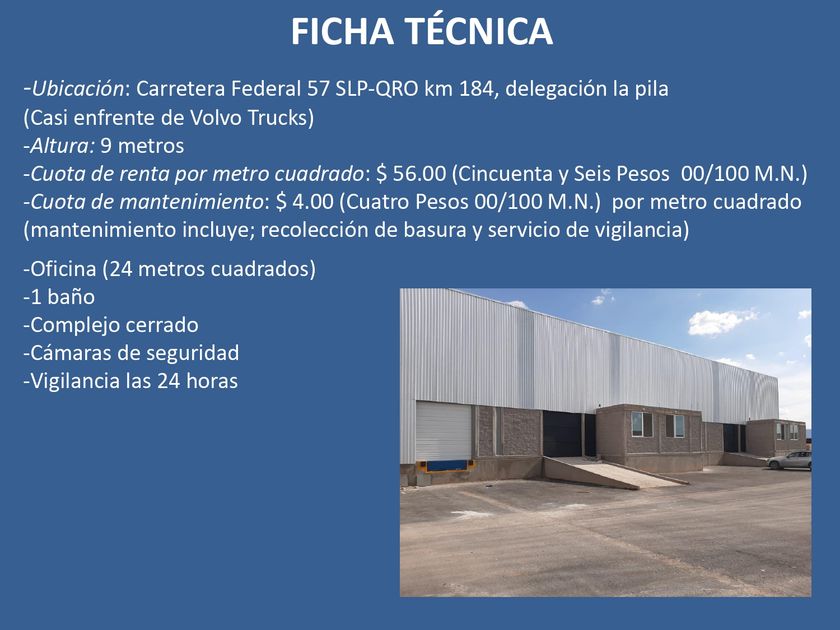 FICHA TÉCNICA

-Ubicación: Carretera Federal 57 SLP-QRO km 184, delegación la pila (Casi enfrente de Volvo Trucks)
-Altura: 9 metros
-Cuota de renta por metro cuadrado: $ 56.00 (Cincuenta y Seis Pesos 00/100 M.N.)
-Cuota de mantenimiento: $ 4.00 (Cuatro Pesos 00/100 M.N.) por metro cuadrado (mantenimiento incluye; recolección de basura y servicio de vigilancia)

-Oficina (24 metros cuadrados)
-1 baño
-Complejo cerrado
-Cámaras de seguridad
-Vigilancia las 24 horas